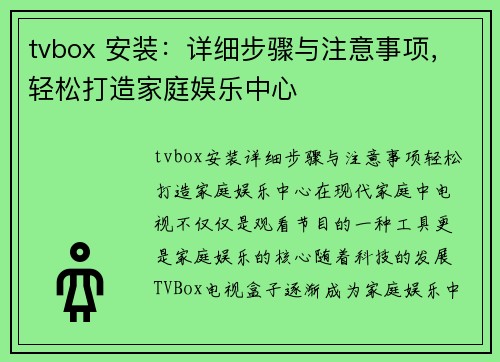 tvbox 安装：详细步骤与注意事项，轻松打造家庭娱乐中心

tvbox安装详细步骤与注意事项轻松打造家庭娱乐中心在现代家庭中电视不仅仅是观看节目的一种工具更是家庭娱乐的核心随着科技的发展TVBox电视盒子逐渐成为家庭娱乐中